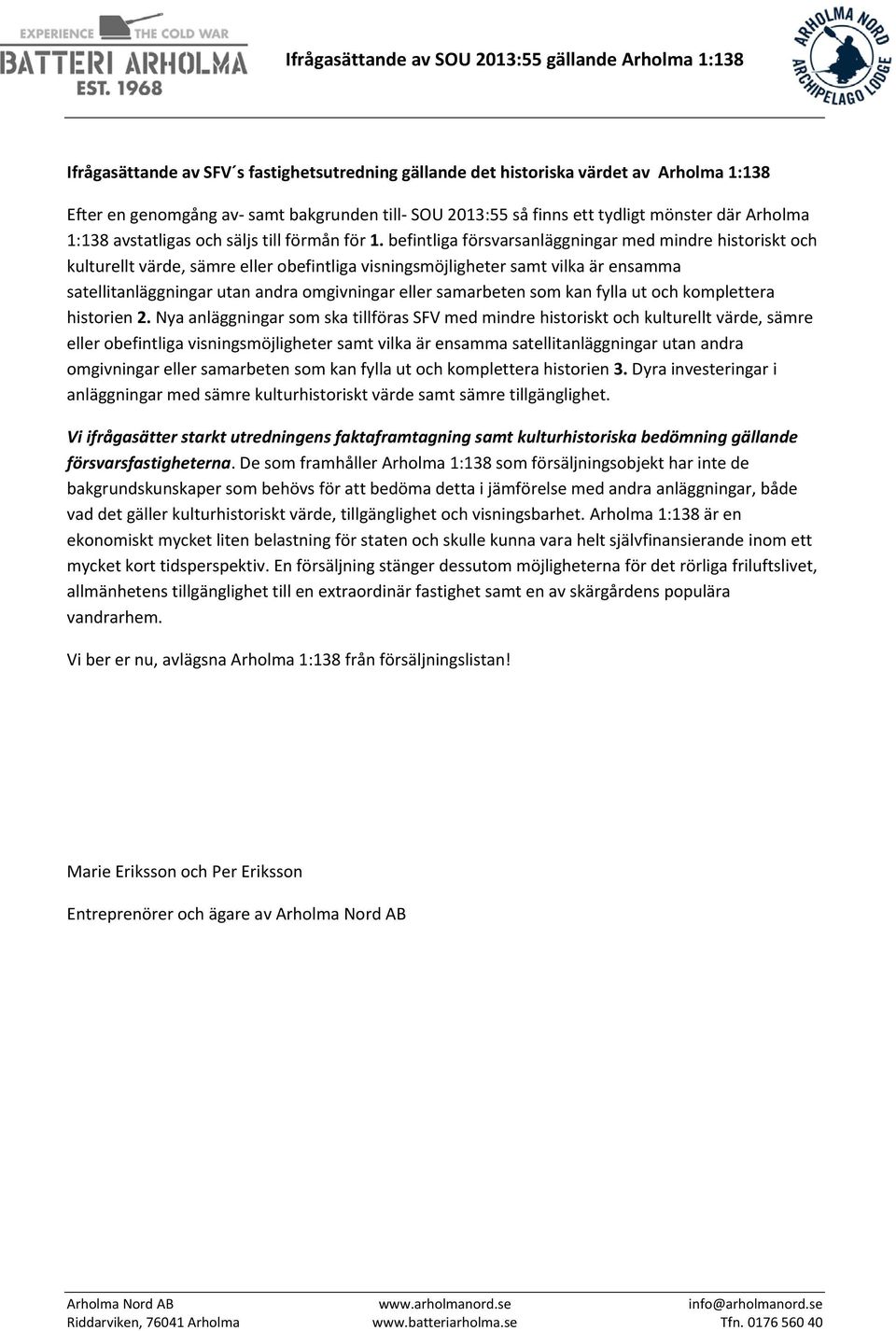 EXPERIENCE THE COLD WAR
BATTERI ARHOLMA
EST. 1968

Ifrågasättande av SOU 2013:55 gällande Arholma 1:138

ARHOLMA NORD
ARCHIPELAGO LODGE

Ifrågasättande av SFV´s fastighetsutredning gällande det historiska värdet av Arholma 1:138

Efter en genomgång av- samt bakgrunden till- SOU 2013:55 så finns ett tydligt mönster där Arholma 1:138 avstatligas och säljs till förmån för 1. befintliga försvarsanläggningar med mindre historiskt och kulturellt värde, sämre eller obefintliga visningsmöjligheter samt vilka är ensamma satellitanläggningar utan andra omgivningar eller samarbeten som kan fylla ut och komplettera historien 2. Nya anläggningar som ska tillföras SFV med mindre historiskt och kulturellt värde, sämre eller obefintliga visningsmöjligheter samt vilka är ensamma satellitanläggningar utan andra omgivningar eller samarbeten som kan fylla ut och komplettera historien 3. Dyra investeringar i anläggningar med sämre kulturhistoriskt värde samt sämre tillgänglighet.

Vi ifrågasätter starkt utredningens faktaframtagning samt kulturhistoriska bedömning gällande försvarsfastigheterna. De som framhåller Arholma 1:138 som försäljningsobjekt har inte de bakgrundskunskaper som behövs för att bedöma detta i jämförelse med andra anläggningar, både vad det gäller kulturhistoriskt värde, tillgänglighet och visningsbarhet. Arholma 1:138 är en ekonomiskt mycket liten belastning för staten och skulle kunna vara helt självfinansierande inom ett mycket kort tidsperspektiv. En försäljning stänger dessutom möjligheterna för det rörliga friluftslivet, allmänhetens tillgänglighet till en extraordinär fastighet samt en av skärgårdens populära vandrarhem.

Vi ber er nu, avlägsna Arholma 1:138 från försäljningslistan!

Marie Eriksson och Per Eriksson

Entreprenörer och ägare av Arholma Nord AB

Arholma Nord AB
Riddarviken, 76041 Arholma
www.arholmanord.se
www.batteriarholma.se
info@arholmanord.se
Tfn. 0176 560 40